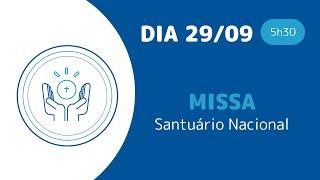 DIA 29/09
5h30

MISSA
Santuário Nacional